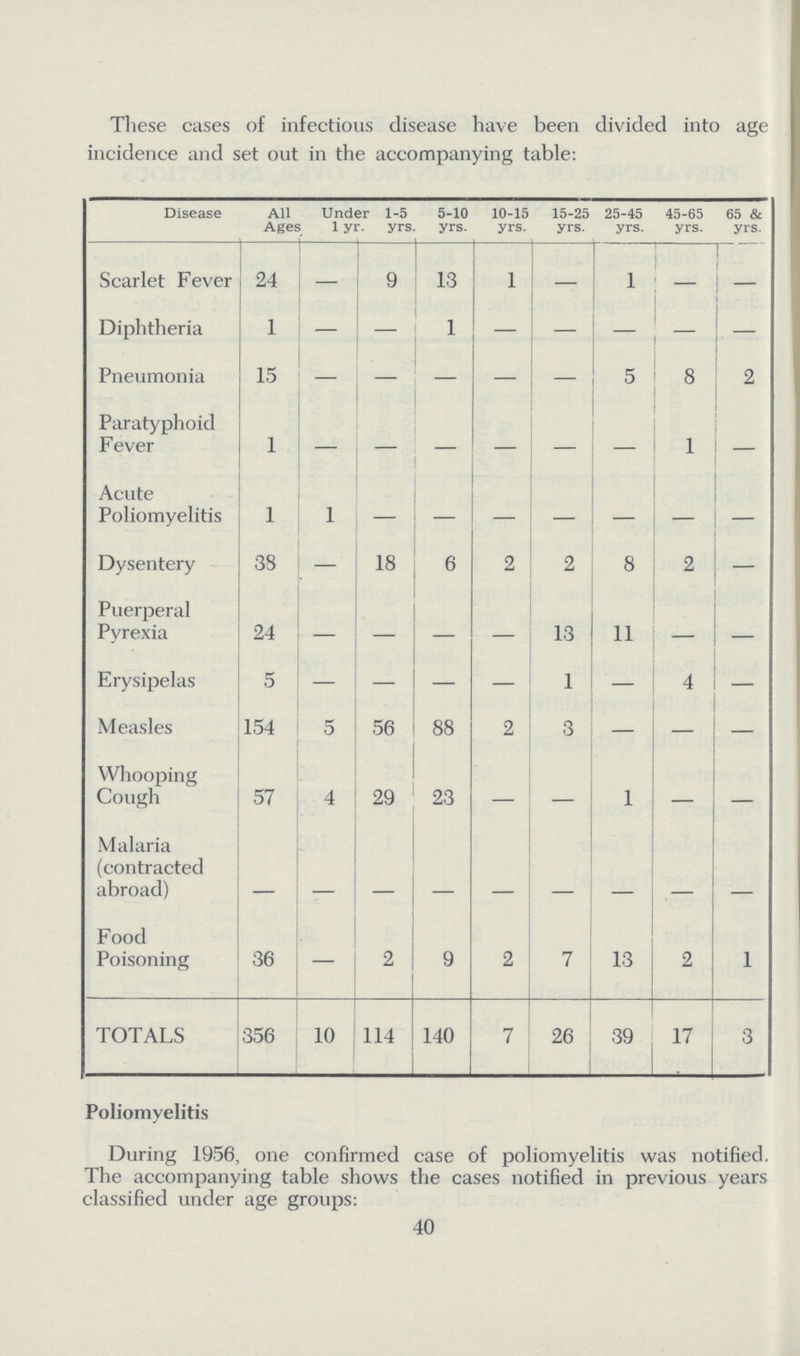 These cases of infectious disease have been divided into age incidence and set out in the accompanying table:

| Disease | All Ages | Under 1 yr. | 1-5 yrs. | 5-10 yrs. | 10-15 yrs. | 15-25 yrs. | 25-45 yrs. | 45-65 yrs. | 65 & yrs. |
|---|---|---|---|---|---|---|---|---|---|
| Scarlet Fever | 24 | — | 9 | 13 | 1 | — | 1 | — | — |
| Diphtheria | 1 | — | — | 1 | — | — | — | — | — |
| Pneumonia | 15 | — | — | — | — | — | 5 | 8 | 2 |
| Paratyphoid Fever | 1 | — | — | — | — | — | — | 1 | — |
| Acute Poliomyelitis | 1 | 1 | — | — | — | — | — | — | — |
| Dysentery | 38 | — | 18 | 6 | 2 | 2 | 8 | 2 | — |
| Puerperal Pyrexia | 24 | — | — | — | — | 13 | 11 | — | — |
| Erysipelas | 5 | — | — | — | — | 1 | — | 4 | — |
| Measles | 154 | 5 | 56 | 88 | 2 | 3 | — | — | — |
| Whooping Cough | 57 | 4 | 29 | 23 | — | — | 1 | — | — |
| Malaria (contracted abroad) | — | — | — | — | — | — | — | — | — |
| Food Poisoning | 36 | — | 2 | 9 | 2 | 7 | 13 | 2 | 1 |
| TOTALS | 356 | 10 | 114 | 140 | 7 | 26 | 39 | 17 | 3 |

Poliomyelitis

During 1956, one confirmed case of poliomyelitis was notified. The accompanying table shows the cases notified in previous years classified under age groups:

40